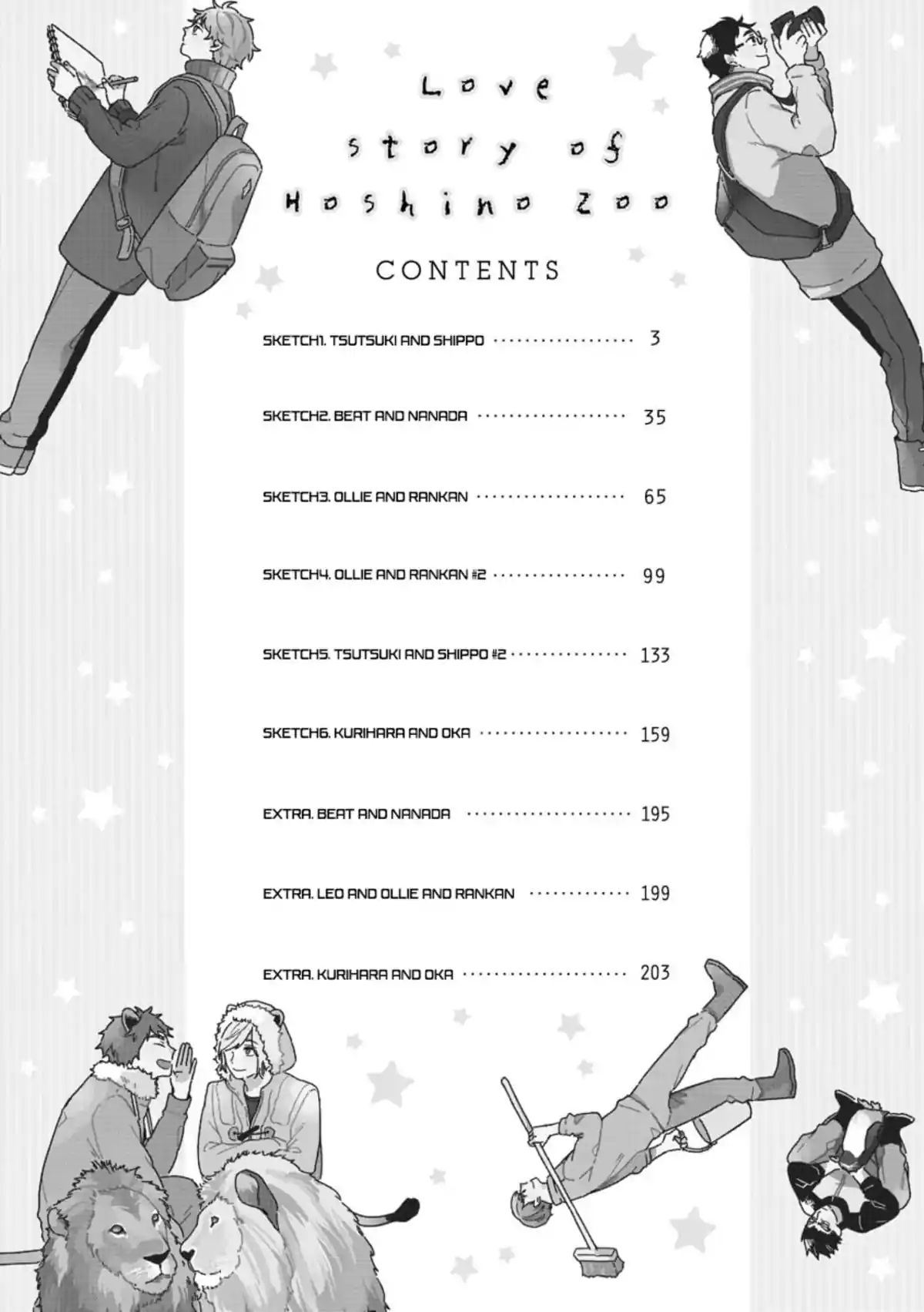 Love
story of
Hoshino Zoo

CONTENTS

SKETCH1. TSUTSUKI AND SHIPPO 3

SKETCH2. BEAT AND NANADA 35

SKETCH3. OLLIE AND RANKAN 65

SKETCH4. OLLIE AND RANKAN #2 99

SKETCH5. TSUTSUKI AND SHIPPO #2 133

SKETCH6. KURIHARA AND OKA 159

EXTRA. BEAT AND NANADA 195

EXTRA. LEO AND OLLIE AND RANKAN 199

EXTRA. KURIHARA AND OKA 203